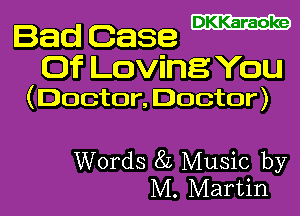 DKKaraoke

Bad Case Of Loving You (Doctor, Doctor)

Words & Music by M. Martin